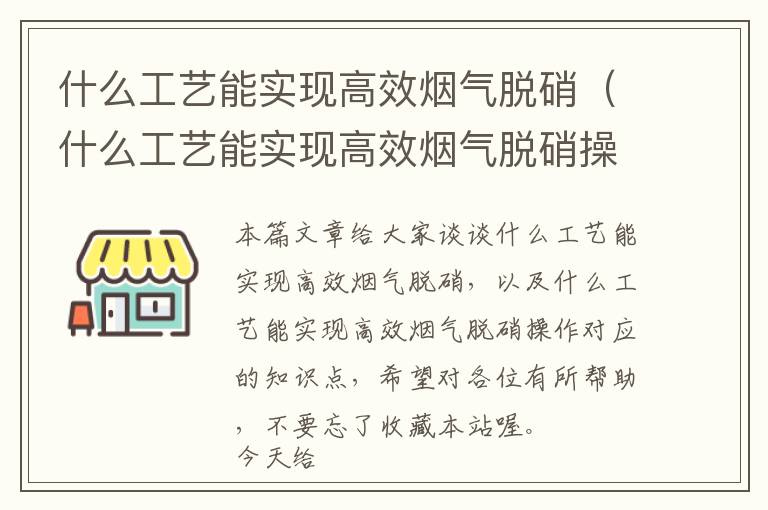 什么工艺能实现高效烟气脱硝（什么工艺能实现高效烟气脱硝操

本篇文章给大家谈谈什么工艺能实现高效烟气脱硝，以及什么工艺能实现高效烟气脱硝操作对应的知识点，希望对各位有所帮助，不要忘了收藏本站喔。
今天给